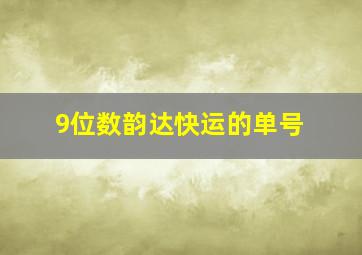 9位数韵达快运的单号